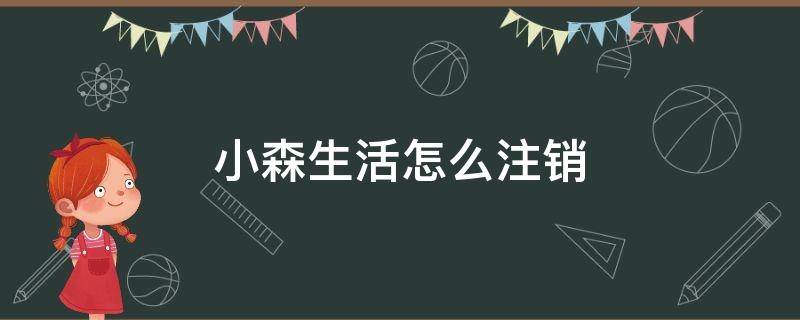 小森生活怎么注销